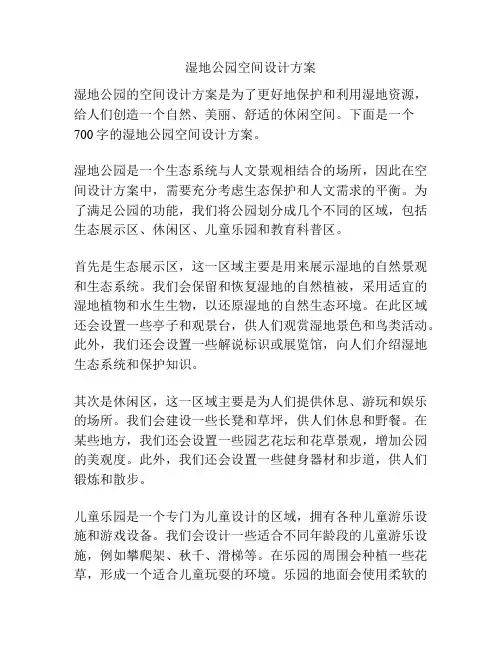 湿地公园空间设计方案

湿地公园的空间设计方案是为了更好地保护和利用湿地资源，给人们创造一个自然、美丽、舒适的休闲空间。下面是一个700字的湿地公园空间设计方案。

湿地公园是一个生态系统与人文景观相结合的场所，因此在空间设计方案中，需要充分考虑生态保护和人文需求的平衡。为了满足公园的功能，我们将公园划分成几个不同的区域，包括生态展示区、休闲区、儿童乐园和教育科普区。

首先是生态展示区，这一区域主要是用来展示湿地的自然景观和生态系统。我们会保留和恢复湿地的自然植被，采用适宜的湿地植物和水生生物，以还原湿地的自然生态环境。在此区域还会设置一些亭子和观景台，供人们观赏湿地景色和鸟类活动。此外，我们还会设置一些解说标识或展览馆，向人们介绍湿地生态系统和保护知识。

其次是休闲区，这一区域主要是为人们提供休息、游玩和娱乐的场所。我们会建设一些长凳和草坪，供人们休息和野餐。在某些地方，我们还会设置一些园艺花坛和花草景观，增加公园的美观度。此外，我们还会设置一些健身器材和步道，供人们锻炼和散步。

儿童乐园是一个专门为儿童设计的区域，拥有各种儿童游乐设施和游戏设备。我们会设计一些适合不同年龄段的儿童游乐设施，例如攀爬架、秋千、滑梯等。在乐园的周围会种植一些花草，形成一个适合儿童玩耍的环境。乐园的地面会使用柔软的